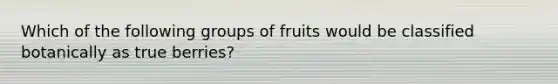 Which of the following groups of fruits would be classified botanically as true berries?